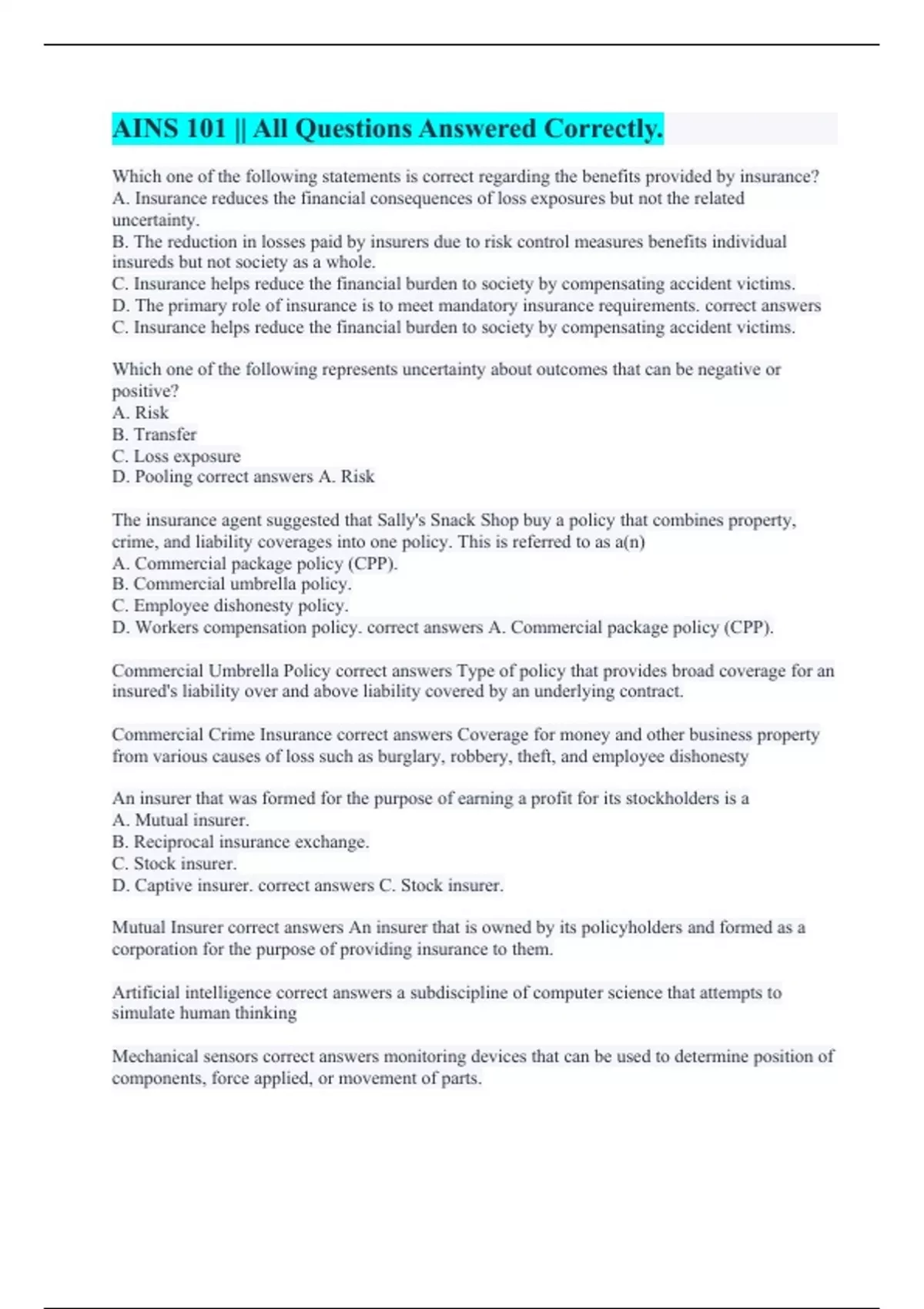 AINS 101 || All Questions Answered Correctly.

Which one of the following statements is correct regarding the benefits provided by insurance?
A. Insurance reduces the financial consequences of loss exposures but not the related uncertainty.
B. The reduction in losses paid by insurers due to risk control measures benefits individual insureds but not society as a whole.
C. Insurance helps reduce the financial burden to society by compensating accident victims.
D. The primary role of insurance is to meet mandatory insurance requirements. correct answers C. Insurance helps reduce the financial burden to society by compensating accident victims.

Which one of the following represents uncertainty about outcomes that can be negative or positive?
A. Risk
B. Transfer
C. Loss exposure
D. Pooling correct answers A. Risk

The insurance agent suggested that Sally's Snack Shop buy a policy that combines property, crime, and liability coverages into one policy. This is referred to as a(n)
A. Commercial package policy (CPP).
B. Commercial umbrella policy.
C. Employee dishonesty policy.
D. Workers compensation policy. correct answers A. Commercial package policy (CPP).

Commercial Umbrella Policy correct answers Type of policy that provides broad coverage for an insured's liability over and above liability covered by an underlying contract.

Commercial Crime Insurance correct answers Coverage for money and other business property from various causes of loss such as burglary, robbery, theft, and employee dishonesty

An insurer that was formed for the purpose of earning a profit for its stockholders is a
A. Mutual insurer.
B. Reciprocal insurance exchange.
C. Stock insurer.
D. Captive insurer. correct answers C. Stock insurer.

Mutual Insurer correct answers An insurer that is owned by its policyholders and formed as a corporation for the purpose of providing insurance to them.

Artificial intelligence correct answers a subdiscipline of computer science that attempts to simulate human thinking

Mechanical sensors correct answers monitoring devices that can be used to determine position of components, force applied, or movement of parts.